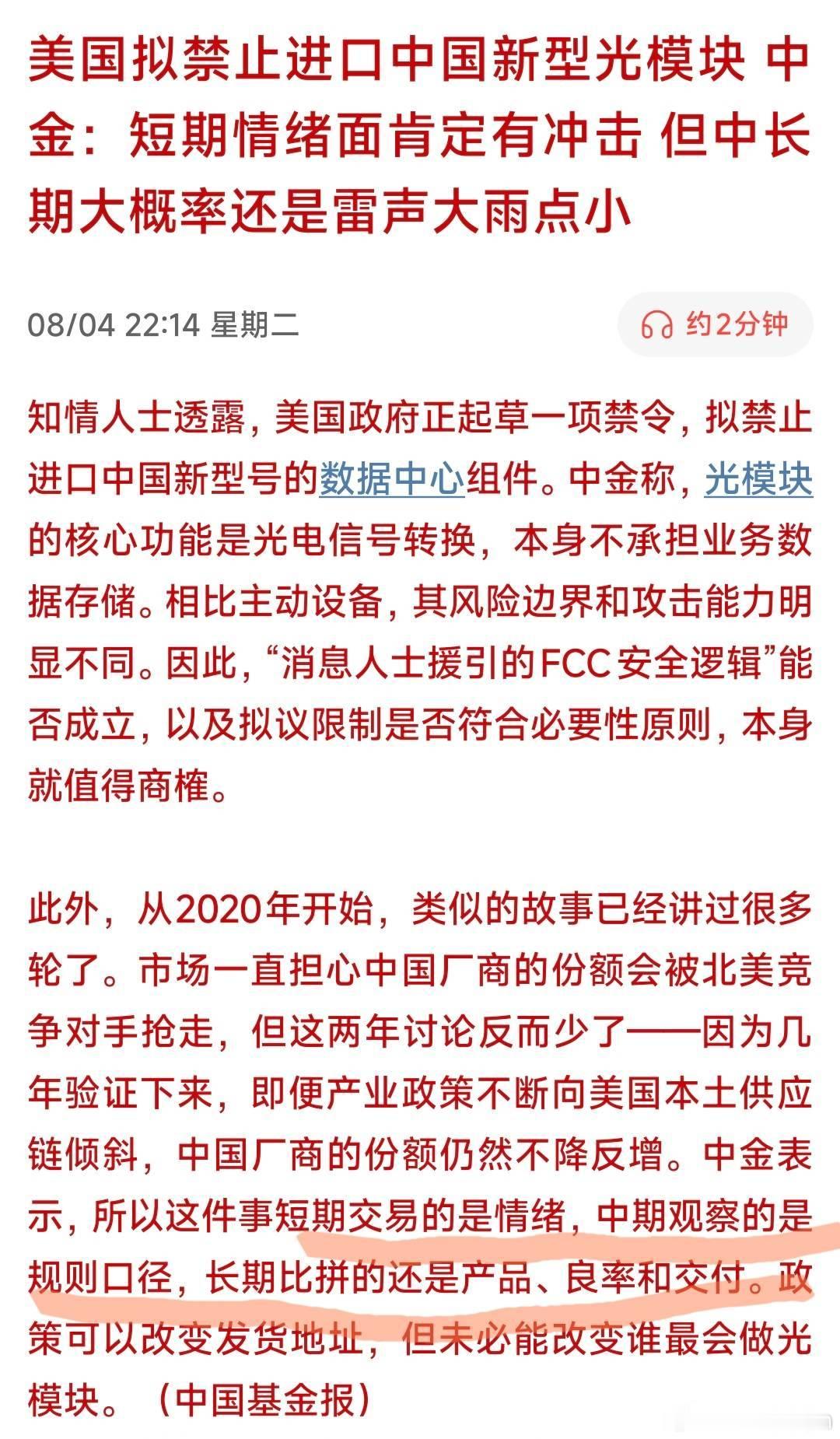 美国拟禁止进口中国新型光模块 中金：短期情绪面肯定有冲击 但中长期大概率还是雷声大雨点小

08/04 22:14 星期二

约2分钟

知情人士透露，美国政府正起草一项禁令，拟禁止进口中国新型号的数据中心组件。中金称，光模块的核心功能是光电信号转换，本身不承担业务数据存储。相比主动设备，其风险边界和攻击能力明显不同。因此，“消息人士援引的FCC安全逻辑”能否成立，以及拟议限制是否符合必要性原则，本身就值得商榷。

此外，从2020年开始，类似的故事已经讲过很多轮了。市场一直担心中国厂商的份额会被北美竞争对手抢走，但这两年讨论反而少了——因为几年验证下来，即便产业政策不断向美国本土供应链倾斜，中国厂商的份额仍然不降反增。中金表示，所以这件事短期交易的是情绪，中期观察的是规则口径，长期比拼的还是产品、良率和交付。政策可以改变发货地址，但未必能改变谁最会做光模块。（中国基金报）